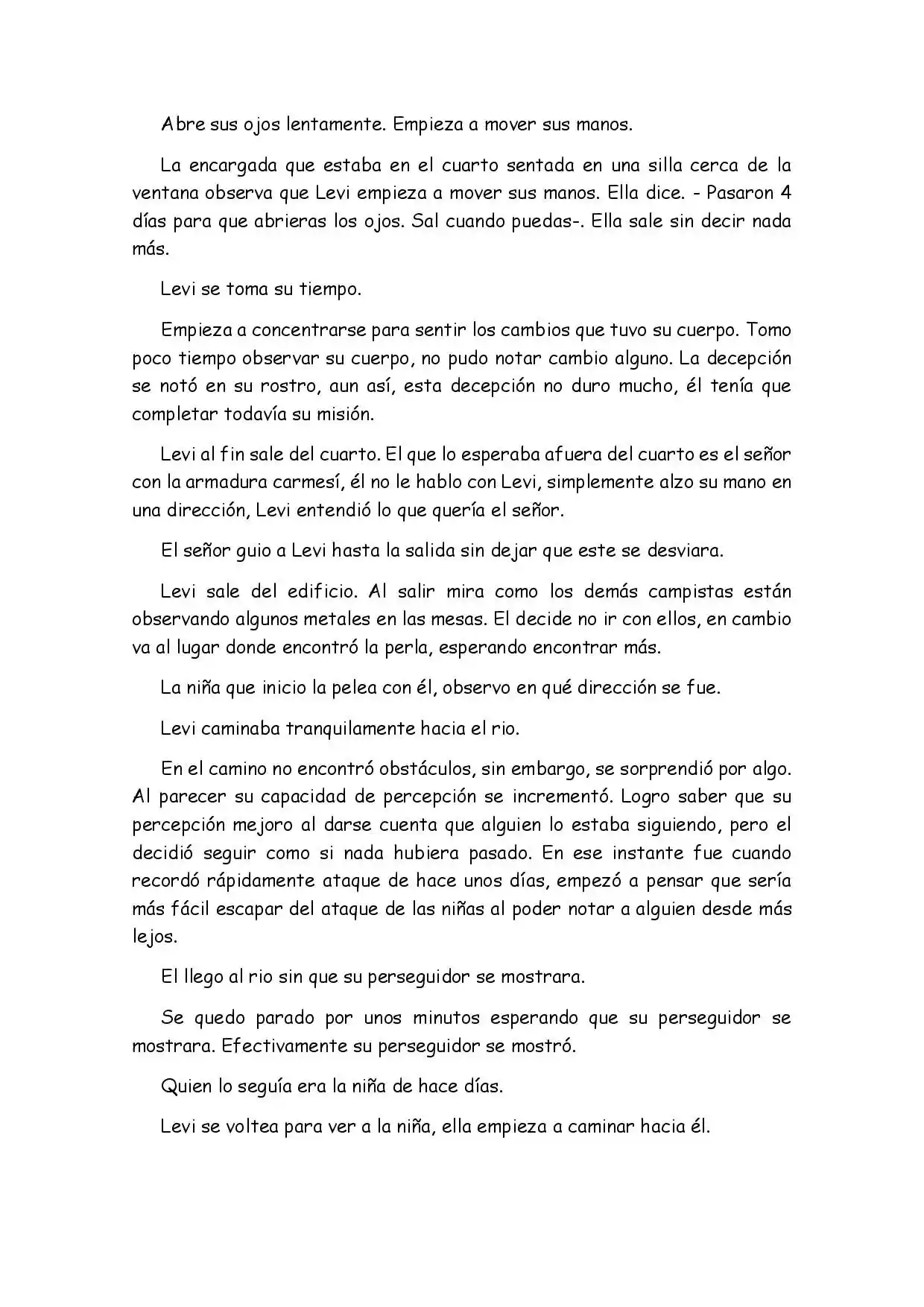 Abre sus ojos lentamente. Empieza a mover sus manos.

La encargada que estaba en el cuarto sentada en una silla cerca de la ventana observa que Levi empieza a mover sus manos. Ella dice. - Pasaron 4 días para que abrieras los ojos. Sal cuando puedas-. Ella sale sin decir nada más.

Levi se toma su tiempo.

Empieza a concentrarse para sentir los cambios que tuvo su cuerpo. Tomo poco tiempo observar su cuerpo, no pudo notar cambio alguno. La decepción se notó en su rostro, aun así, esta decepción no duro mucho, él tenía que completar todavía su misión.

Levi al fin sale del cuarto. El que lo esperaba afuera del cuarto es el señor con la armadura carmesí, él no le hablo con Levi, simplemente alzo su mano en una dirección, Levi entendió lo que quería el señor.

El señor guio a Levi hasta la salida sin dejar que este se desviara.

Levi sale del edificio. Al salir mira como los demás campistas están observando algunos metales en las mesas. El decide no ir con ellos, en cambio va al lugar donde encontró la perla, esperando encontrar más.

La niña que inicio la pelea con él, observo en qué dirección se fue.

Levi caminaba tranquilamente hacia el rio.

En el camino no encontró obstáculos, sin embargo, se sorprendió por algo. Al parecer su capacidad de percepción se incrementó. Logro saber que su percepción mejoro al darse cuenta que alguien lo estaba siguiendo, pero el decidió seguir como si nada hubiera pasado. En ese instante fue cuando recordó rápidamente ataque de hace unos días, empezó a pensar que sería más fácil escapar del ataque de las niñas al poder notar a alguien desde más lejos.

El llego al rio sin que su perseguidor se mostrara.

Se quedo parado por unos minutos esperando que su perseguidor se mostrara. Efectivamente su perseguidor se mostró.

Quien lo seguía era la niña de hace días.

Levi se voltea para ver a la niña, ella empieza a caminar hacia él.